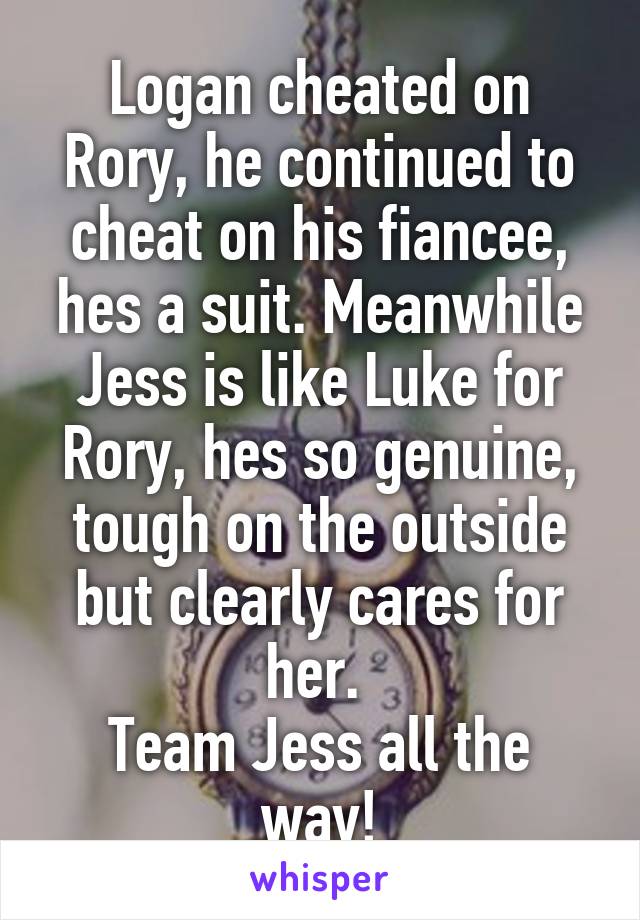 Logan cheated on Rory, he continued to cheat on his fiancee, hes a suit. Meanwhile Jess is like Luke for Rory, hes so genuine, tough on the outside but clearly cares for her.
Team Jess all the way!

whisper